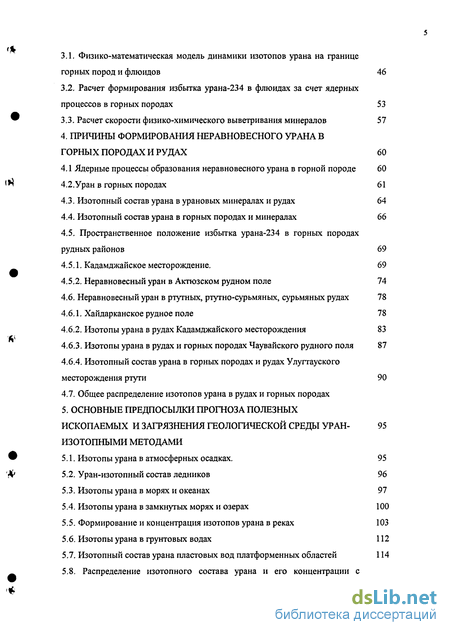 5

3.1. Физико-математическая модель динамики изотопов урана на границе горных пород и флюидов 46

3.2. Расчет формирования избытка урана-234 в флюидах за счет ядерных процессов в горных породах 53

3.3. Расчет скорости физико-химического выветривания минералов 57

4. ПРИЧИНЫ ФОРМИРОВАНИЯ НЕРАВНОВЕСНОГО УРАНА В ГОРНЫХ ПОРОДАХ И РУДАХ 60

4.1 Ядерные процессы образования неравновесного урана в горной породе 60

4.2.Уран в горных породах 61

4.3. Изотопный состав урана в урановых минералах и рудах 64

4.4. Изотопный состав урана в горных породах и минералах 66

4.5. Пространственное положение избытка урана-234 в горных породах рудных районов 69

4.5.1. Кадамджайское месторождение. 69

4.5.2. Неравновесный уран в Актюзском рудном поле 74

4.6. Неравновесный уран в ртутных, ртутно-сурьмяных, сурьмяных рудах 78

4.6.1. Хайдарканское рудное поле 78

4.6.2. Изотопы урана в рудах Кадамджайского месторождения 83

4.6.3. Изотопы урана в рудах и горных породах Чаувайского рудного поля 87

4.6.4. Изотопный состав урана в горных породах и рудах Улугтауского месторождения ртути 90

4.7. Общее распределение изотопов урана в рудах и горных породах

5. ОСНОВНЫЕ ПРЕДПОСЫЛКИ ПРОГНОЗА ПОЛЕЗНЫХ ИСКОПАЕМЫХ И ЗАГРЯЗНЕНИЯ ГЕОЛОГИЧЕСКОЙ СРЕДЫ УРАН-ИЗОТОПНЫМИ МЕТОДАМИ 95

5.1. Изотопы урана в атмосферных осадках. 95

5.2. Уран-изотопный состав ледников 96

5.3. Изотопы урана в морях и океанах 97

5.4. Изотопы урана в замкнутых морях и озерах 100

5.5. Формирование и концентрация изотопов урана в реках 103

5.6. Изотопы урана в грунтовых водах 112

5.7. Изотопный состав урана пластовых вод платформенных областей 114

5.8. Распределение изотопного состава урана и его концентрации с

dsLib.net
библиотека диссертаций